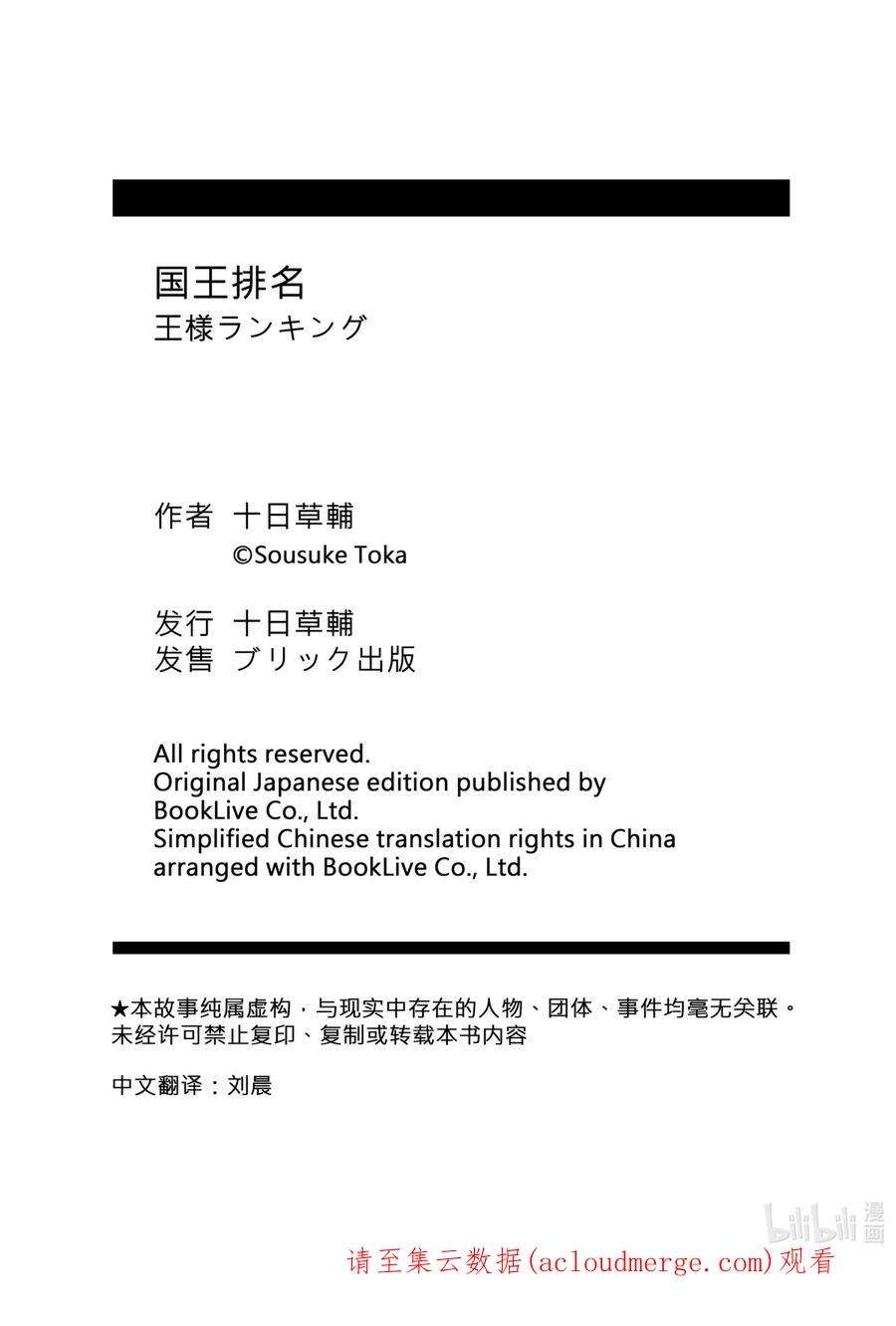 国王排名
王様ランキング

作者 十日草輔
©Sousuke Toka

发行 十日草輔
发售 ブリック出版

All rights reserved.
Original Japanese edition published by BookLive Co., Ltd.
Simplified Chinese translation rights in China arranged with BookLive Co., Ltd.

★本故事纯属虚构，与现实中存在的人物、团体、事件均毫无关联。
未经许可禁止复印、复制或转载本书内容

中文翻译：刘晨

bilibili 漫画

请至集云数据(acloudmerge.com)观看